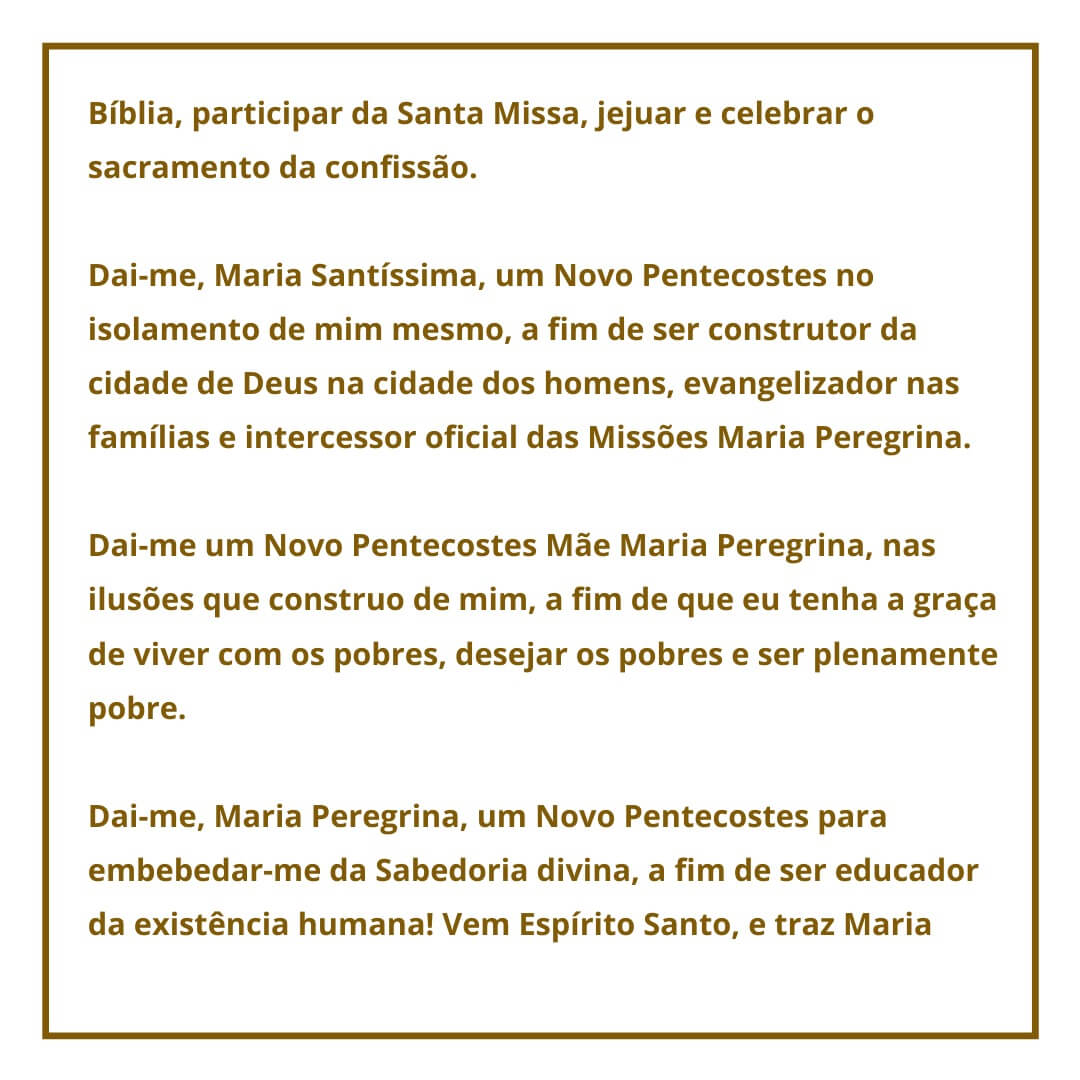 Bíblia, participar da Santa Missa, jejuar e celebrar o sacramento da confissão.

Dai-me, Maria Santíssima, um Novo Pentecostes no isolamento de mim mesmo, a fim de ser construtor da cidade de Deus na cidade dos homens, evangelizador nas famílias e intercessor oficial das Missões Maria Peregrina.

Dai-me um Novo Pentecostes Mãe Maria Peregrina, nas ilusões que construo de mim, a fim de que eu tenha a graça de viver com os pobres, desejar os pobres e ser plenamente pobre.

Dai-me, Maria Peregrina, um Novo Pentecostes para embebedar-me da Sabedoria divina, a fim de ser educador da existência humana! Vem Espírito Santo, e traz Maria